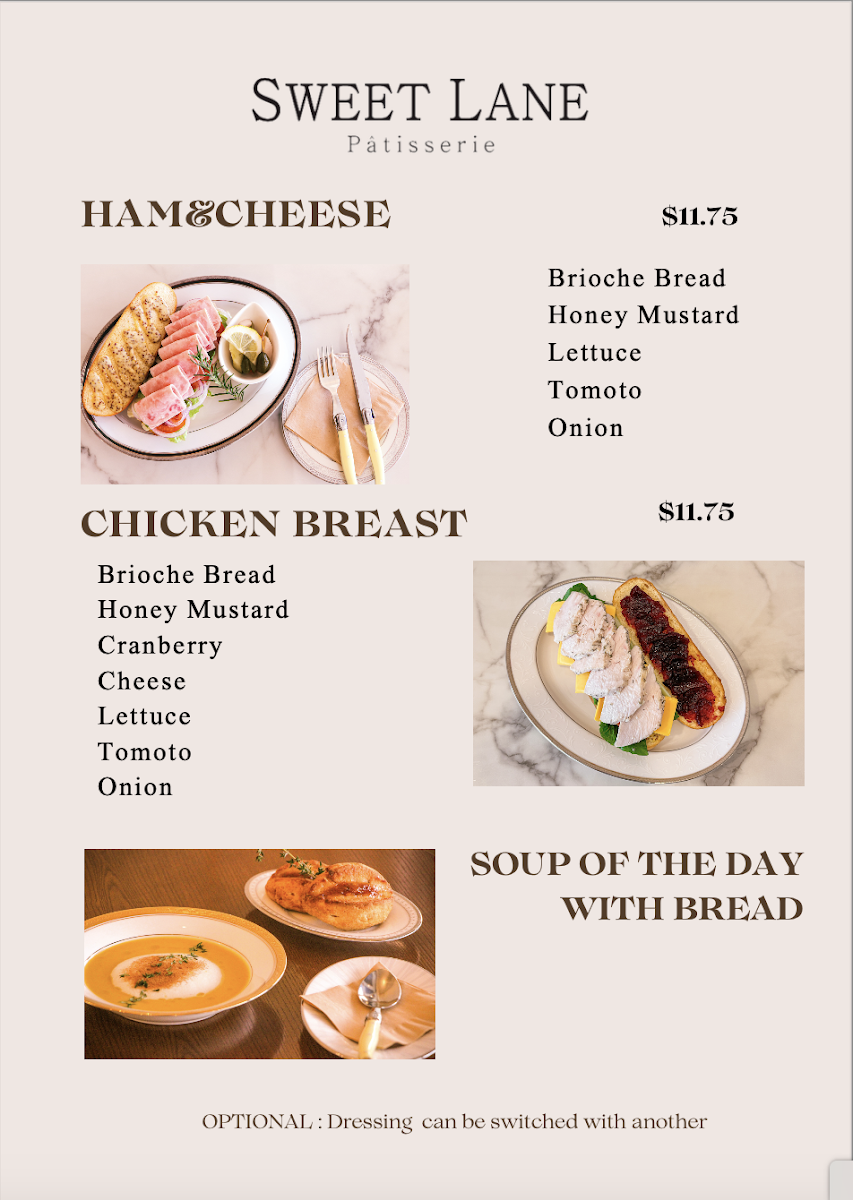 SWEET LANE
Pâtisserie

HAM&CHEESE

$11.75

Brioche Bread
Honey Mustard
Lettuce
Tomoto
Onion

CHICKEN BREAST

$11.75

Brioche Bread
Honey Mustard
Cranberry
Cheese
Lettuce
Tomoto
Onion

SOUP OF THE DAY WITH BREAD

OPTIONAL : Dressing can be switched with another